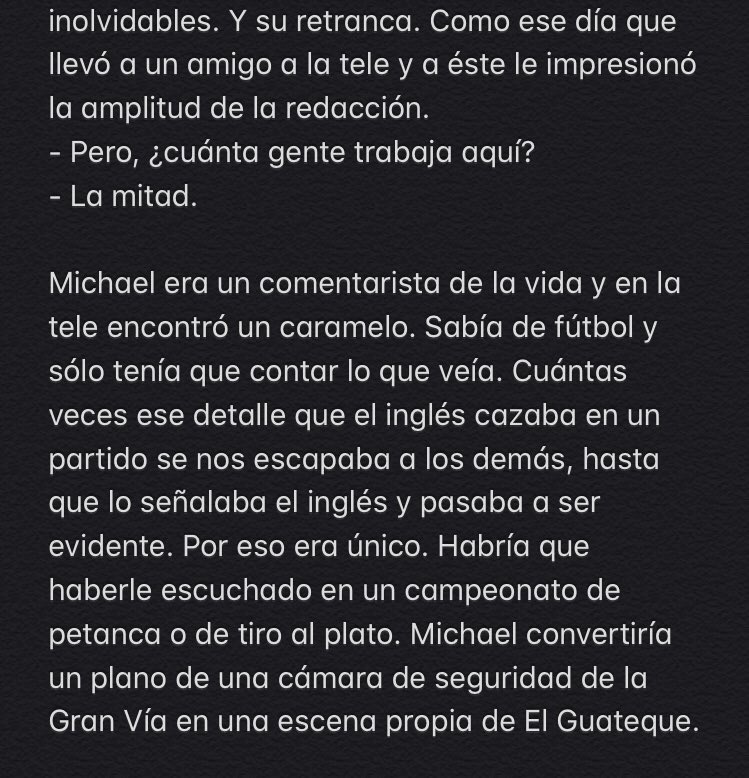 inolvidables. Y su retranca. Como ese día que llevó a un amigo a la tele y a éste le impresionó la amplitud de la redacción.
- Pero, ¿cuánta gente trabaja aquí?
- La mitad.

Michael era un comentarista de la vida y en la tele encontró un caramelo. Sabía de fútbol y sólo tenía que contar lo que veía. Cuántas veces ese detalle que el inglés cazaba en un partido se nos escapaba a los demás, hasta que lo señalaba el inglés y pasaba a ser evidente. Por eso era único. Habría que haberle escuchado en un campeonato de petanca o de tiro al plato. Michael convertiría un plano de una cámara de seguridad de la Gran Vía en una escena propia de El Guateque.